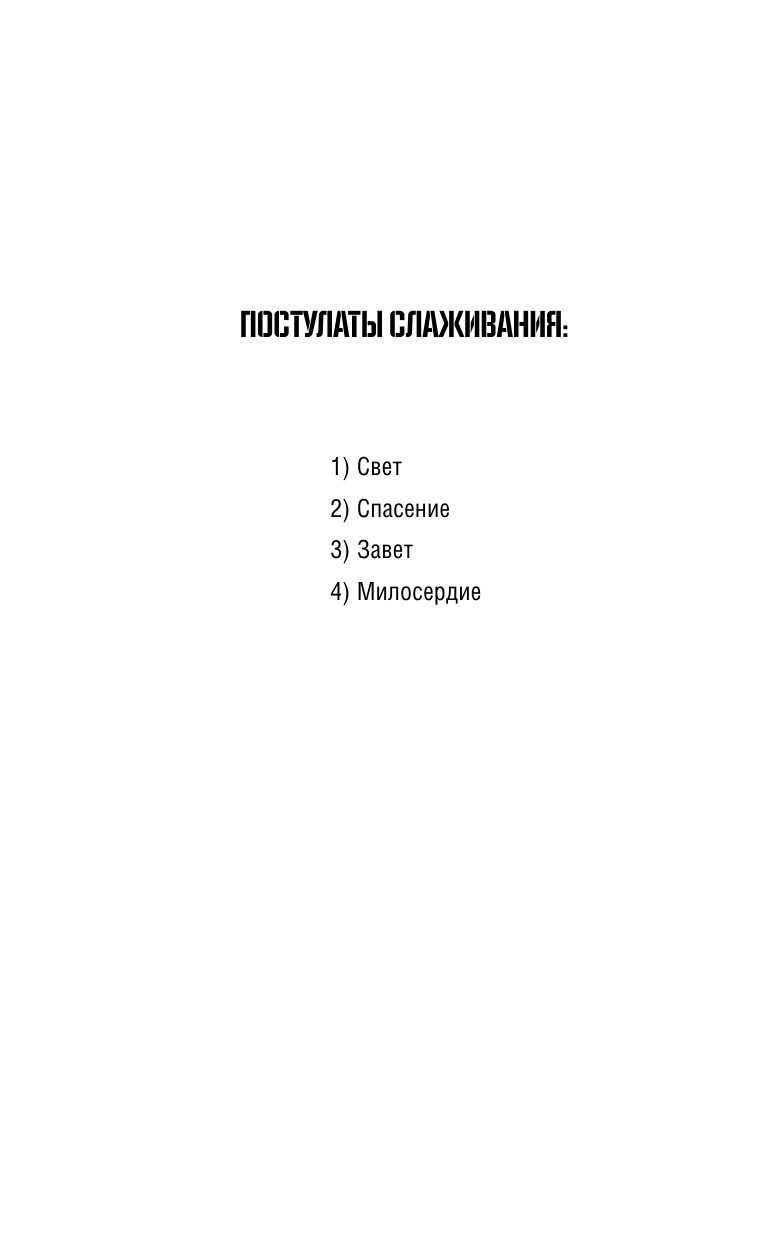 ПОСТУЛАТЫ СЛАЖИВАНИЯ:

1) Свет
2) Спасение
3) Завет
4) Милосердие